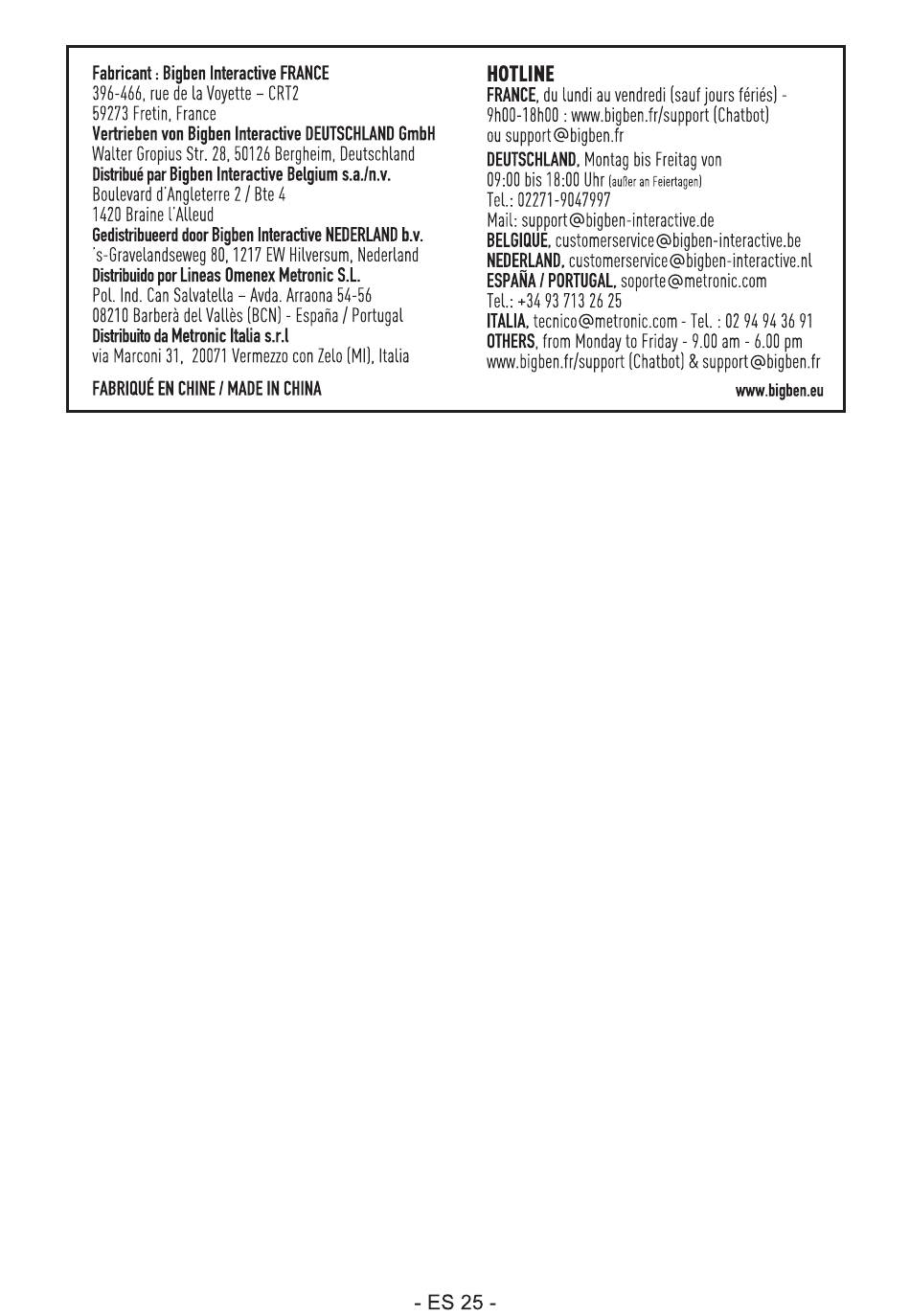 Fabricant : Bigben Interactive FRANCE
396-466, rue de la Voyette – CRT2
59273 Fretin, France
Vertrieben von Bigben Interactive DEUTSCHLAND GmbH
Walter Gropius Str. 28, 50126 Bergheim, Deutschland
Distribué par Bigben Interactive Belgium s.a./n.v.
Boulevard d'Angleterre 2 / Bte 4
1420 Braine l'Alleud
Gedistribueerd door Bigben Interactive NEDERLAND b.v.
's-Gravelandseweg 80, 1217 EW Hilversum, Nederland
Distribuido por Lineas Omenex Metronic S.L.
Pol. Ind. Can Salvatella – Avda. Arraona 54-56
08210 Barberà del Vallès (BCN) - España / Portugal
Distribuito da Metronic Italia s.r.l
via Marconi 31, 20071 Vermezzo con Zelo (MI), Italia

FABRIQUÉ EN CHINE / MADE IN CHINA

HOTLINE
FRANCE, du lundi au vendredi (sauf jours fériés) - 9h00-18h00 : www.bigben.fr/support (Chatbot) ou support@bigben.fr
DEUTSCHLAND, Montag bis Freitag von 09:00 bis 18:00 Uhr (außer an Feiertagen)
Tel.: 02271-9047997
Mail: support@bigben-interactive.de
BELGIQUE, customerservice@bigben-interactive.be
NEDERLAND, customerservice@bigben-interactive.nl
ESPAÑA / PORTUGAL, soporte@metronic.com
Tel.: +34 93 713 26 25
ITALIA, tecnico@metronic.com - Tel. : 02 94 94 36 91
OTHERS, from Monday to Friday - 9.00 am - 6.00 pm
www.bigben.fr/support (Chatbot) & support@bigben.fr

www.bigben.eu

- ES 25 -